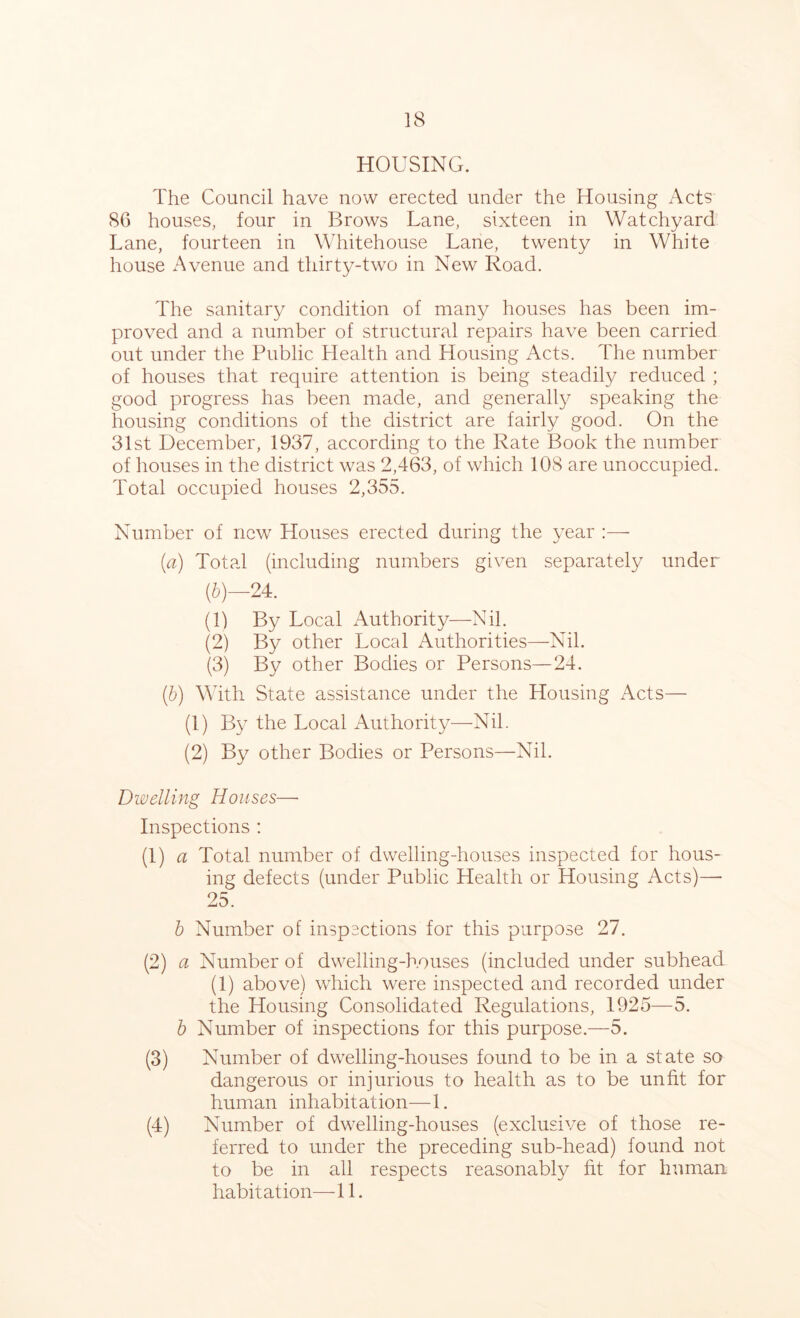 18

HOUSING.

The Council have now erected under the Housing Acts 86 houses, four in Brows Lane, sixteen in Watchyard Lane, fourteen in Whitehouse Lane, twenty in White house Avenue and thirty-two in New Road.

The sanitary condition of many houses has been improved and a number of structural repairs have been carried out under the Public Health and Housing Acts. The number of houses that require attention is being steadily reduced ; good progress has been made, and generally speaking the housing conditions of the district are fairly good. On the 31st December, 1937, according to the Rate Book the number of houses in the district was 2,463, of which 108 are unoccupied. Total occupied houses 2,355.

Number of new Houses erected during the year :—
(a) Total (including numbers given separately under (b)—24.
(1) By Local Authority—Nil.
(2) By other Local Authorities—Nil.
(3) By other Bodies or Persons—24.
(b) With State assistance under the Housing Acts—
(1) By the Local Authority—Nil.
(2) By other Bodies or Persons—Nil.

Dwelling Houses—
Inspections :
(1) a Total number of dwelling-houses inspected for housing defects (under Public Health or Housing Acts)—25.
b Number of inspections for this purpose 27.
(2) a Number of dwelling-houses (included under subhead (1) above) which were inspected and recorded under the Housing Consolidated Regulations, 1925—5.
b Number of inspections for this purpose.—5.
(3) Number of dwelling-houses found to be in a state so dangerous or injurious to health as to be unfit for human inhabitation—1.
(4) Number of dwelling-houses (exclusive of those referred to under the preceding sub-head) found not to be in all respects reasonably fit for human habitation—11.